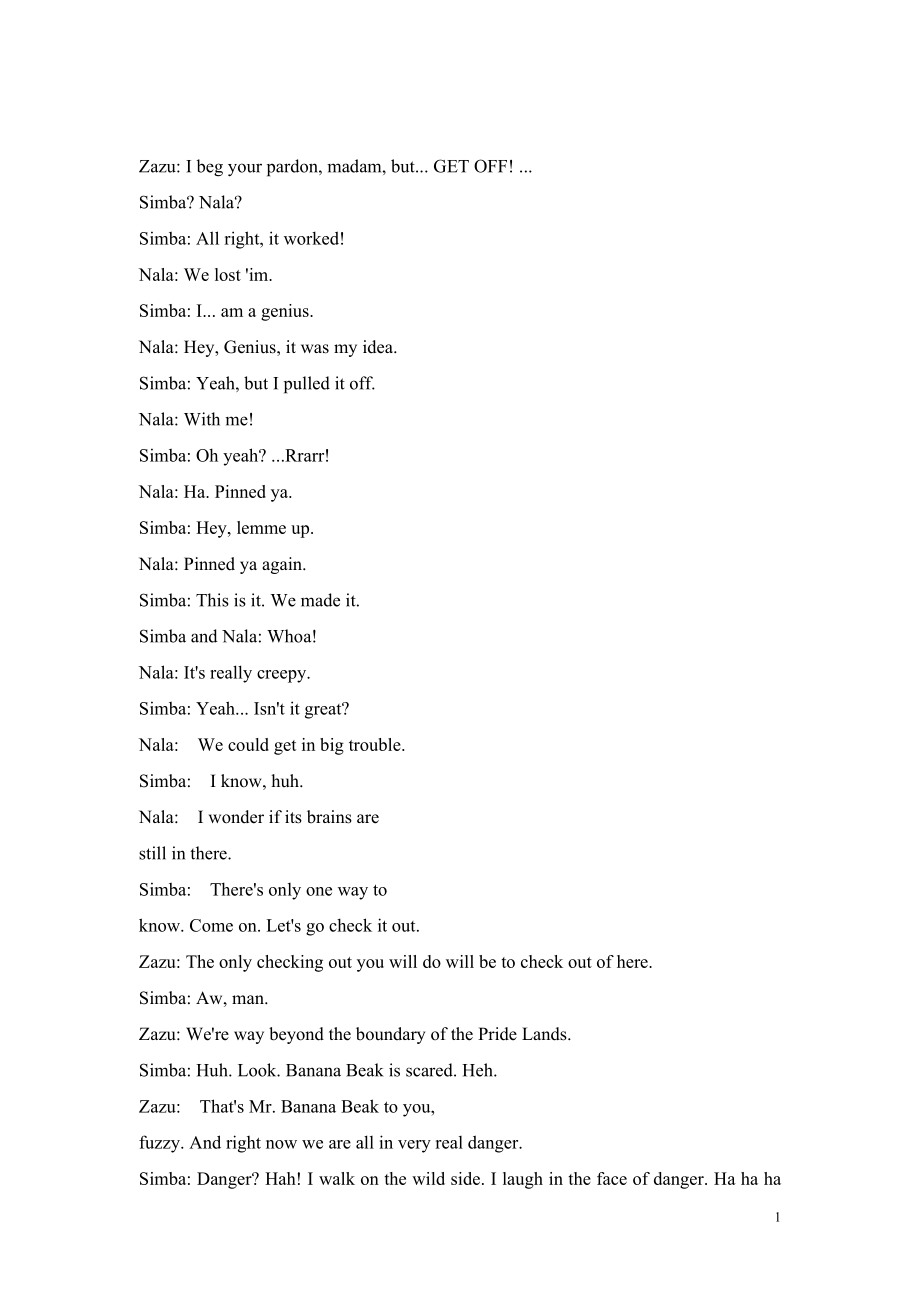 Zazu: I beg your pardon, madam, but... GET OFF! ...

Simba? Nala?

Simba: All right, it worked!

Nala: We lost 'im.

Simba: I... am a genius.

Nala: Hey, Genius, it was my idea.

Simba: Yeah, but I pulled it off.

Nala: With me!

Simba: Oh yeah? ...Rrarr!

Nala: Ha. Pinned ya.

Simba: Hey, lemme up.

Nala: Pinned ya again.

Simba: This is it. We made it.

Simba and Nala: Whoa!

Nala: It's really creepy.

Simba: Yeah... Isn't it great?

Nala: We could get in big trouble.

Simba: I know, huh.

Nala: I wonder if its brains are still in there.

Simba: There's only one way to know. Come on. Let's go check it out.

Zazu: The only checking out you will do will be to check out of here.

Simba: Aw, man.

Zazu: We're way beyond the boundary of the Pride Lands.

Simba: Huh. Look. Banana Beak is scared. Heh.

Zazu: That's Mr. Banana Beak to you, fuzzy. And right now we are all in very real danger.

Simba: Danger? Hah! I walk on the wild side. I laugh in the face of danger. Ha ha ha

1